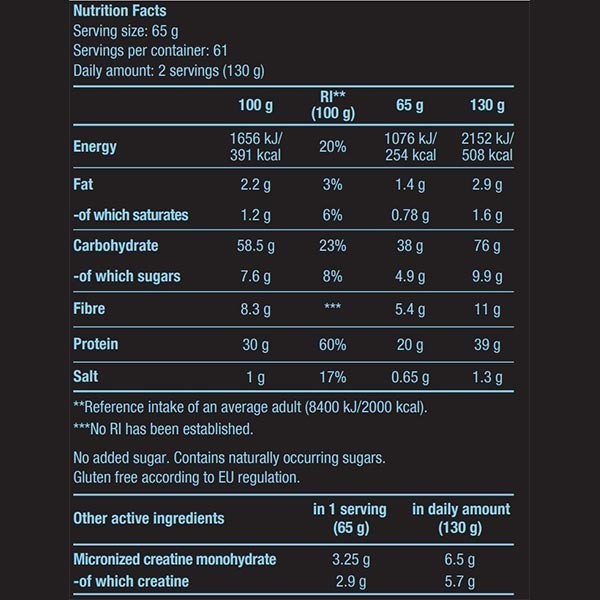 Nutrition Facts
Serving size: 65 g
Servings per container: 61
Daily amount: 2 servings (130 g)

|  | 100 g | RI** (100 g) | 65 g | 130 g |
|---|---|---|---|---|
| Energy | 1656 kJ/ 391 kcal | 20% | 1076 kJ/ 254 kcal | 2152 kJ/ 508 kcal |
| Fat | 2.2 g | 3% | 1.4 g | 2.9 g |
| -of which saturates | 1.2 g | 6% | 0.78 g | 1.6 g |
| Carbohydrate | 58.5 g | 23% | 38 g | 76 g |
| -of which sugars | 7.6 g | 8% | 4.9 g | 9.9 g |
| Fibre | 8.3 g | *** | 5.4 g | 11 g |
| Protein | 30 g | 60% | 20 g | 39 g |
| Salt | 1 g | 17% | 0.65 g | 1.3 g |

**Reference intake of an average adult (8400 kJ/2000 kcal).
***No RI has been established.

No added sugar. Contains naturally occurring sugars.
Gluten free according to EU regulation.

| Other active ingredients | in 1 serving (65 g) | in daily amount (130 g) |
|---|---|---|
| Micronized creatine monohydrate | 3.25 g | 6.5 g |
| -of which creatine | 2.9 g | 5.7 g |